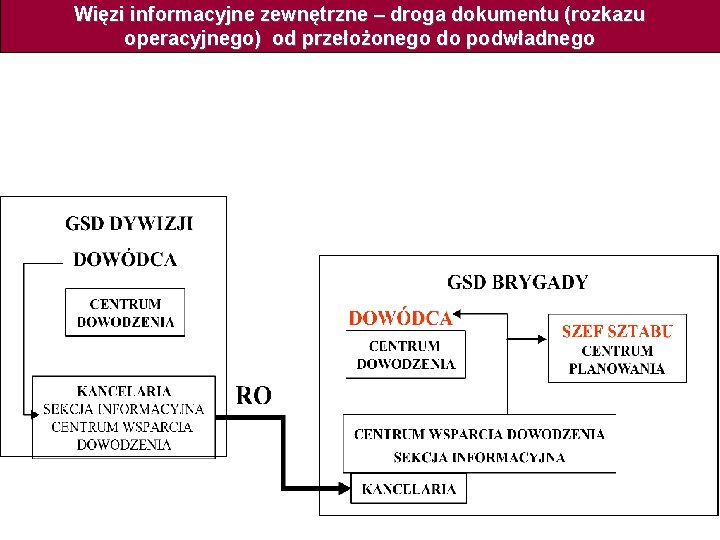 Więzi informacyjne zewnętrzne – droga dokumentu (rozkazu operacyjnego) od przełożonego do podwładnego

GSD DYWIZJI

DOWÓDCA

CENTRUM DOWODZENIA

KANCELARIA SEKCJA INFORMACYJNA CENTRUM WSPARCIA DOWODZENIA

RO

GSD BRYGADY

DOWÓDCA

CENTRUM DOWODZENIA

SZEF SZTABU CENTRUM PLANOWANIA

CENTRUM WSPARCIA DOWODZENIA

SEKCJA INFORMACYJNA

KANCELARIA